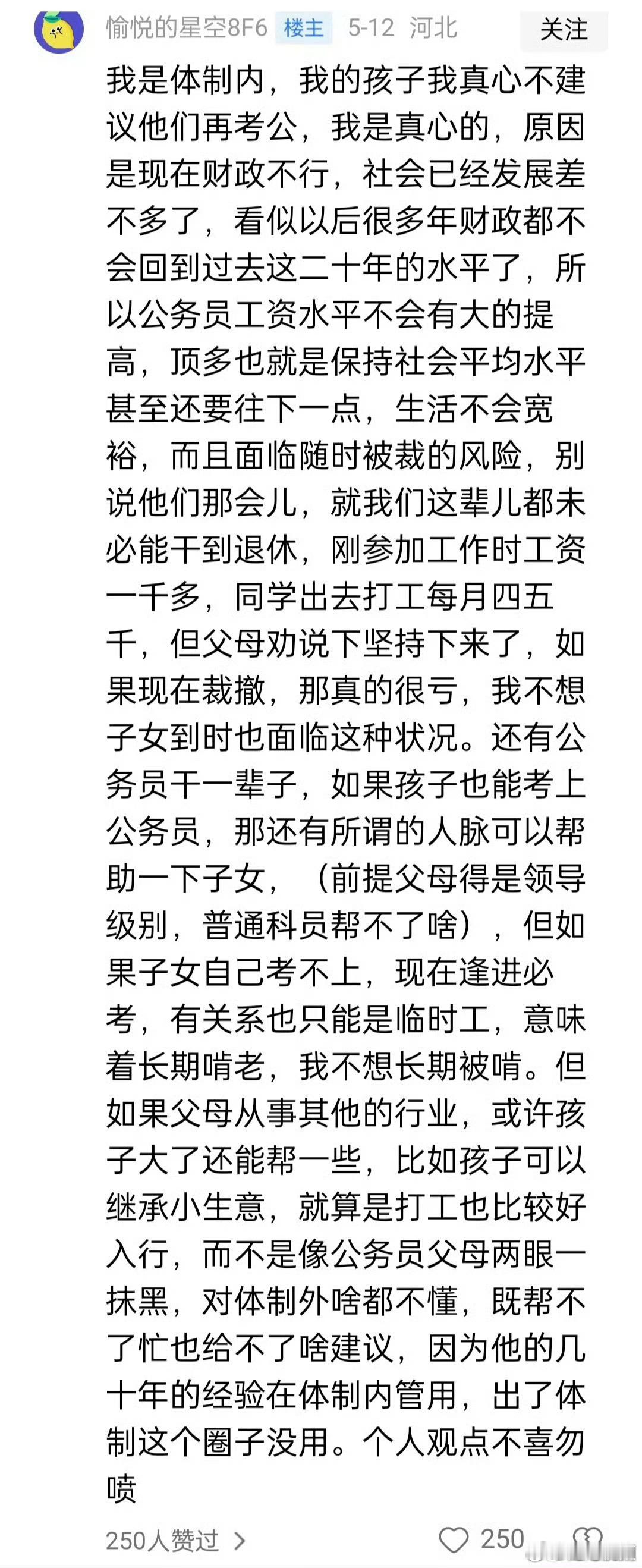 愉悦的星空8F6 楼主 5-12 河北 关注

我是体制内，我的孩子我真心不建议他们再考公，我是真心的，原因是现在财政不行，社会已经发展差不多了，看似以后很多年财政都不会回到过去这二十年的水平了，所以公务员工资水平不会有大的提高，顶多也就是保持社会平均水平甚至还要往下一点，生活不会宽裕，而且面临随时被裁的风险，别说他们那会儿，就我们这辈儿都未必能干到退休，刚参加工作时工资一千多，同学出去打工每月四五千，但父母劝说下坚持下来了，如果现在裁撤，那真的很亏，我不想子女到时也面临这种状况。还有公务员干一辈子，如果孩子也能考上公务员，那还有所谓的人脉可以帮助一下子女，（前提父母得是领导级别，普通科员帮不了啥），但如果子女自己考不上，现在逢进必考，有关系也只能是临时工，意味着长期啃老，我不想长期被啃。但如果父母从事其他的行业，或许孩子大了还能帮一些，比如孩子可以继承小生意，就算是打工也比较好入行，而不是像公务员父母两眼一抹黑，对体制外啥都不懂，既帮不了忙也给不了啥建议，因为他的几十年的经验在体制内管用，出了体制这个圈子没用。个人观点不喜勿喷

250人赞过 >
250